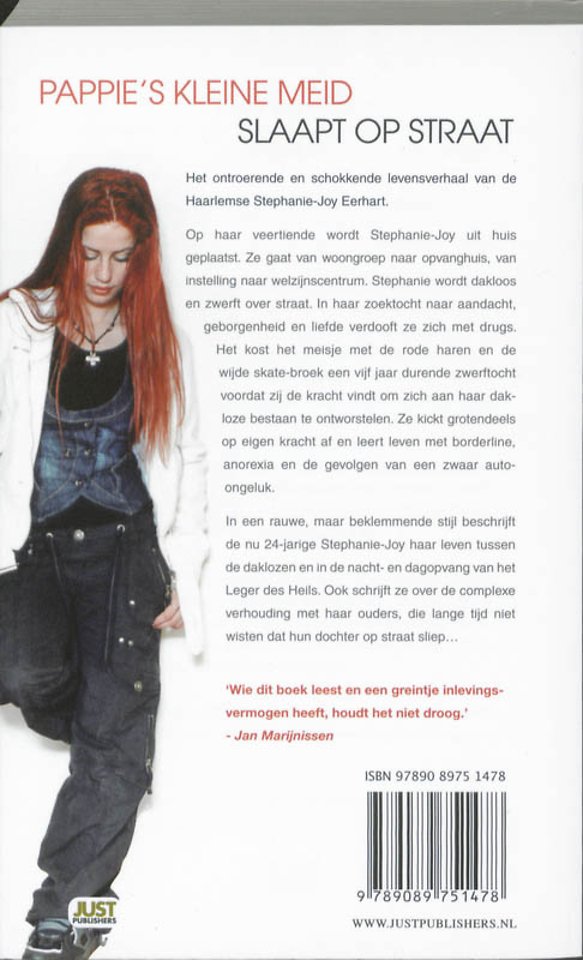 PAPPIE'S KLEINE MEID
SLAAPT OP STRAAT

Het ontroerende en schokkende levensverhaal van de Haarlemse Stephanie-Joy Eerhart.

Op haar veertiende wordt Stephanie-Joy uit huis geplaatst. Ze gaat van woongroep naar opvanghuis, van instelling naar welzijnscentrum. Stephanie wordt dakloos en zwerft over straat. In haar zoektocht naar aandacht, geborgenheid en liefde verdooft ze zich met drugs. Het kost het meisje met de rode haren en de wijde skate-broek een vijf jaar durende zwerftocht voordat zij de kracht vindt om zich aan haar dakloze bestaan te ontworstelen. Ze kickt grotendeels op eigen kracht af en leert leven met borderline, anorexia en de gevolgen van een zwaar auto-ongeluk.

In een rauwe, maar beklemmende stijl beschrijft de nu 24-jarige Stephanie-Joy haar leven tussen de daklozen en in de nacht- en dagopvang van het Leger des Heils. Ook schrijft ze over de complexe verhouding met haar ouders, die lange tijd niet wisten dat hun dochter op straat sliep...

'Wie dit boek leest en een greintje inlevingsvermogen heeft, houdt het niet droog.'
- Jan Marijnissen

ISBN 97890 8975 1478

9 789089 751478

JUST PUBLISHERS

WWW.JUSTPUBLISHERS.NL